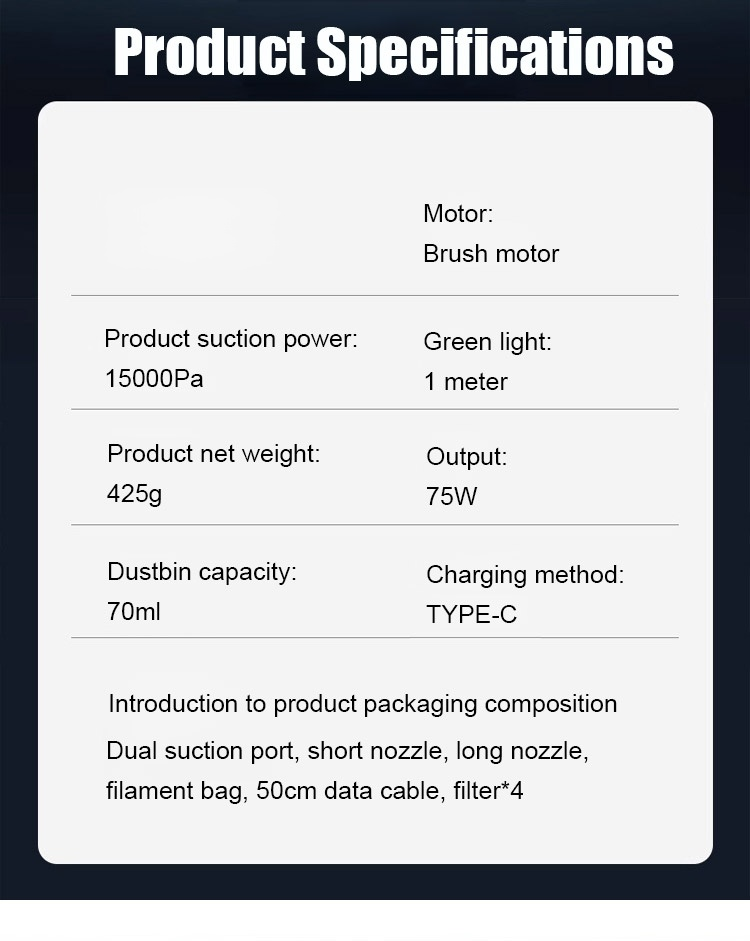 Product Specifications

Motor:
Brush motor

Product suction power:
15000Pa

Green light:
1 meter

Product net weight:
425g

Output:
75W

Dustbin capacity:
70ml

Charging method:
TYPE-C

Introduction to product packaging composition

Dual suction port, short nozzle, long nozzle, filament bag, 50cm data cable, filter*4